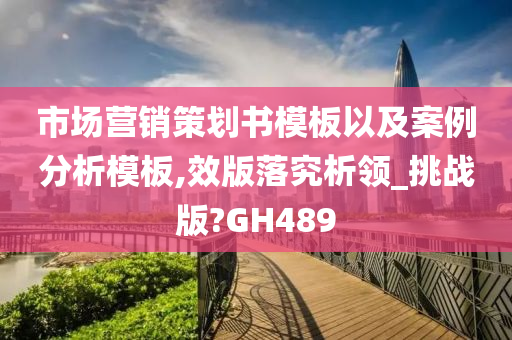 市场营销策划书模板以及案例分析模板,效版落究析领_挑战版?GH489